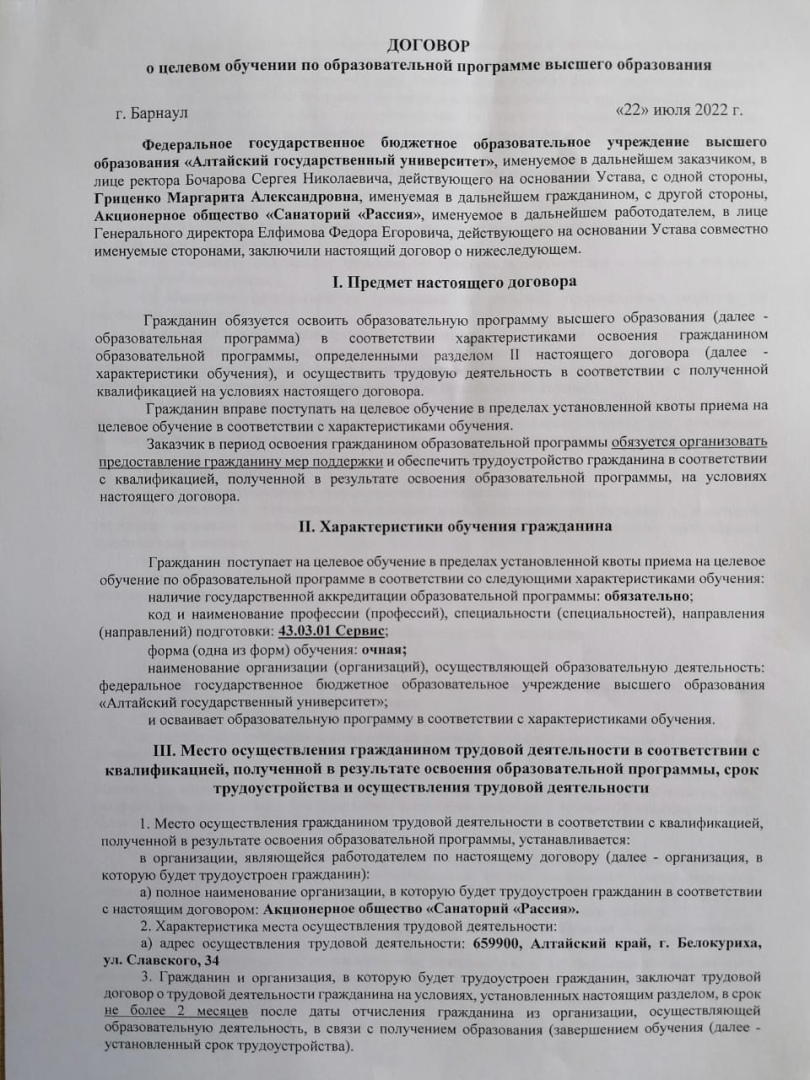 ДОГОВОР
о целевом обучении по образовательной программе высшего образования

г. Барнаул «22» июля 2022 г.

Федеральное государственное бюджетное образовательное учреждение высшего образования «Алтайский государственный университет», именуемое в дальнейшем заказчиком, в лице ректора Бочарова Сергея Николаевича, действующего на основании Устава, с одной стороны, Гриценко Маргарита Александровна, именуемая в дальнейшем гражданином, с другой стороны, Акционерное общество «Санаторий «Рассия», именуемое в дальнейшем работодателем, в лице Генерального директора Елфимова Федора Егоровича, действующего на основании Устава совместно именуемые сторонами, заключили настоящий договор о нижеследующем.

I. Предмет настоящего договора

Гражданин обязуется освоить образовательную программу высшего образования (далее - образовательная программа) в соответствии характеристиками освоения гражданином образовательной программы, определенными разделом II настоящего договора (далее - характеристики обучения), и осуществить трудовую деятельность в соответствии с полученной квалификацией на условиях настоящего договора.

Гражданин вправе поступать на целевое обучение в пределах установленной квоты приема на целевое обучение в соответствии с характеристиками обучения.

Заказчик в период освоения гражданином образовательной программы обязуется организовать предоставление гражданину мер поддержки и обеспечить трудоустройство гражданина в соответствии с квалификацией, полученной в результате освоения образовательной программы, на условиях настоящего договора.

II. Характеристики обучения гражданина

Гражданин поступает на целевое обучение в пределах установленной квоты приема на целевое обучение по образовательной программе в соответствии со следующими характеристиками обучения:

наличие государственной аккредитации образовательной программы: обязательно;

код и наименование профессии (профессий), специальности (специальностей), направления (направлений) подготовки: 43.03.01 Сервис;

форма (одна из форм) обучения: очная;

наименование организации (организаций), осуществляющей образовательную деятельность: федеральное государственное бюджетное образовательное учреждение высшего образования «Алтайский государственный университет»;

и осваивает образовательную программу в соответствии с характеристиками обучения.

III. Место осуществления гражданином трудовой деятельности в соответствии с квалификацией, полученной в результате освоения образовательной программы, срок трудоустройства и осуществления трудовой деятельности

1. Место осуществления гражданином трудовой деятельности в соответствии с квалификацией, полученной в результате освоения образовательной программы, устанавливается:

в организации, являющейся работодателем по настоящему договору (далее - организация, в которую будет трудоустроен гражданин):

а) полное наименование организации, в которую будет трудоустроен гражданин в соответствии с настоящим договором: Акционерное общество «Санаторий «Рассия».

2. Характеристика места осуществления трудовой деятельности:

а) адрес осуществления трудовой деятельности: 659900, Алтайский край, г. Белокуриха, ул. Славского, 34

3. Гражданин и организация, в которую будет трудоустроен гражданин, заключат трудовой договор о трудовой деятельности гражданина на условиях, установленных настоящим разделом, в срок не более 2 месяцев после даты отчисления гражданина из организации, осуществляющей образовательную деятельность, в связи с получением образования (завершением обучения (далее - установленный срок трудоустройства).